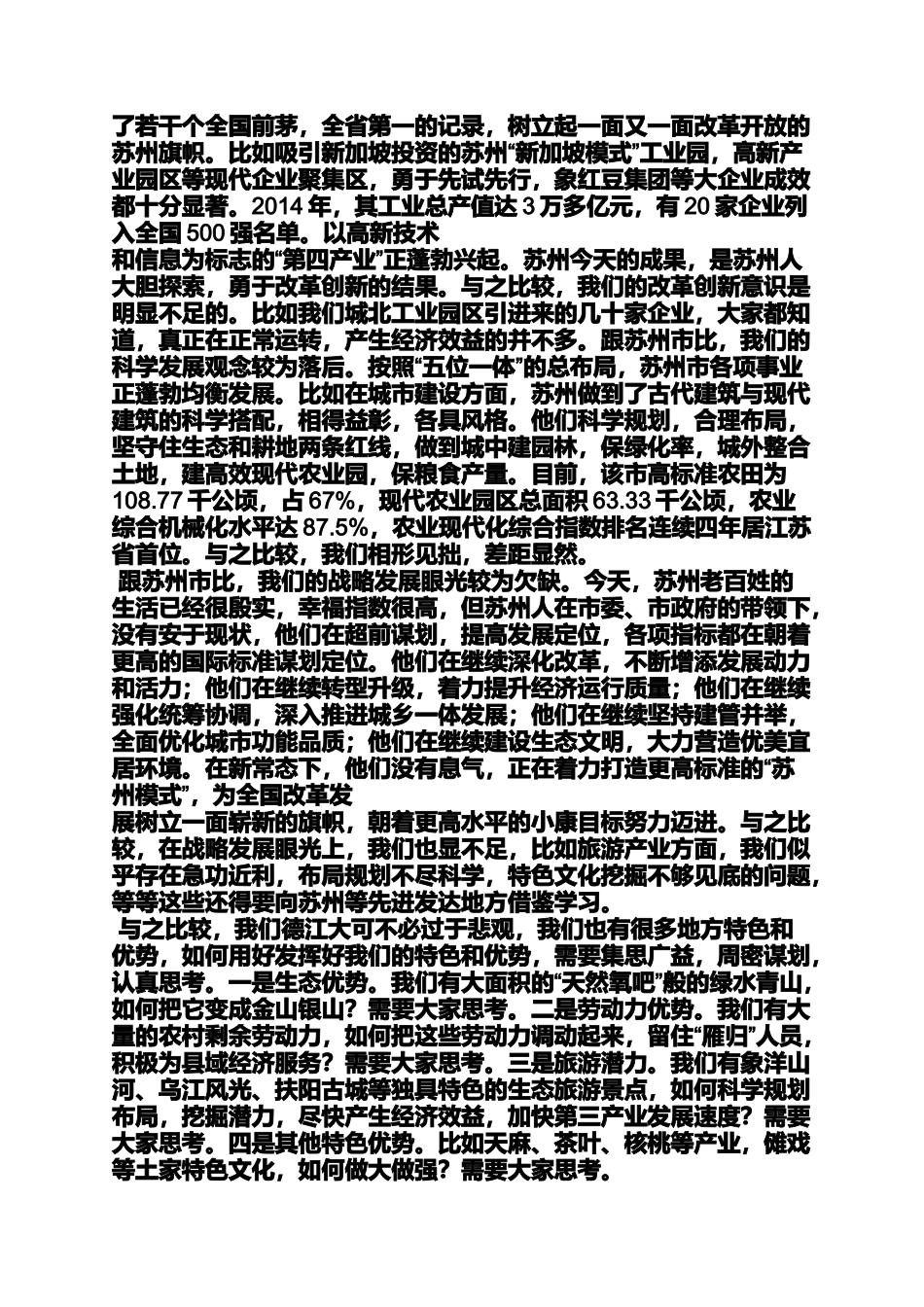 了若干个全国前茅，全省第一的记录，树立起一面又一面改革开放的苏州旗帜。比如吸引新加坡投资的苏州“新加坡模式”工业园，高新产业园区等现代企业聚集区，勇于先试先行，象红豆集团等大企业成效都十分显著。2014 年，其工业总产值达 3 万多亿元，有 20 家企业列入全国 500 强名单。以高新技术
和信息为标志的“第四产业”正蓬勃兴起。苏州今天的成果，是苏州人大胆探索，勇于改革创新的结果。与之比较，我们的改革创新意识是明显不足的。比如我们城北工业园区引进来的几十家企业，大家都知道，真正在正常运转，产生经济效益的并不多。跟苏州市比，我们的科学发展观念较为落后。按照“五位一体”的总布局，苏州市各项事业正蓬勃均衡发展。比如在城市建设方面，苏州做到了古代建筑与现代建筑的科学搭配，相得益彰，各具风格。他们科学规划，合理布局，坚守住生态和耕地两条红线，做到城中建园林，保绿化率，城外整合土地，建高效现代农业园，保粮食产量。目前，该市高标准农田为 108.77 千公顷，占 67%，现代农业园区总面积 63.33 千公顷，农业综合机械化水平达 87.5%，农业现代化综合指数排名连续四年居江苏省首位。与之比较，我们相形见拙，差距显然。

跟苏州市比，我们的战略发展眼光较为欠缺。今天，苏州老百姓的生活已经很殷实，幸福指数很高，但苏州人在市委、市政府的带领下，没有安于现状，他们在超前谋划，提高发展定位，各项指标都在朝着更高的国际标准谋划定位。他们在继续深化改革，不断增添发展动力和活力；他们在继续转型升级，着力提升经济运行质量；他们在继续强化统筹协调，深入推进城乡一体发展；他们在继续坚持建管并举，全面优化城市功能品质；他们在继续建设生态文明，大力营造优美宜居环境。在新常态下，他们没有息气，正在着力打造更高标准的“苏州模式”，为全国改革发
展树立一面崭新的旗帜，朝着更高水平的小康目标努力迈进。与之比较，在战略发展眼光上，我们也显不足，比如旅游产业方面，我们似乎存在急功近利，布局规划不尽科学，特色文化挖掘不够见底的问题，等等这些还得要向苏州等先进发达地方借鉴学习。

与之比较，我们德江大可不必过于悲观，我们也有很多地方特色和优势，如何用好发挥好我们的特色和优势，需要集思广益，周密谋划，认真思考。一是生态优势。我们有大面积的“天然氧吧”般的绿水青山，如何把它变成金山银山？需要大家思考。二是劳动力优势。我们有大量的农村剩余劳动力，如何把这些劳动力调动起来，留住“雁归”人员，积极为县域经济服务？需要大家思考。三是旅游潜力。我们有象洋山河、乌江风光、扶阳古城等独具特色的生态旅游景点，如何科学规划布局，挖掘潜力，尽快产生经济效益，加快第三产业发展速度？需要大家思考。四是其他特色优势。比如天麻、茶叶、核桃等产业，傩戏等土家特色文化，如何做大做强？需要大家思考。